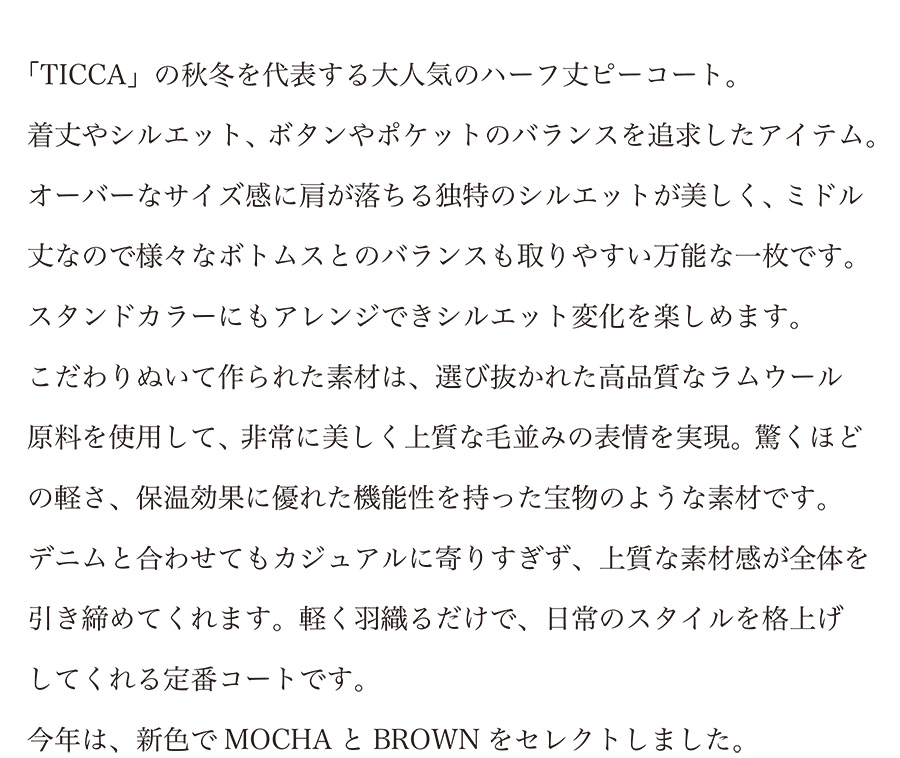 「TICCA」の秋冬を代表する大人気のハーフ丈ピーコート。

着丈やシルエット、ボタンやポケットのバランスを追求したアイテム。

オーバーなサイズ感に肩が落ちる独特のシルエットが美しく、ミドル丈なので様々なボトムスとのバランスも取りやすい万能な一枚です。

スタンドカラーにもアレンジできシルエット変化を楽しめます。

こだわりぬいて作られた素材は、選び抜かれた高品質なラムウール原料を使用して、非常に美しく上質な毛並みの表情を実現。驚くほどの軽さ、保温効果に優れた機能性を持った宝物のような素材です。

デニムと合わせてもカジュアルに寄りすぎず、上質な素材感が全体を引き締めてくれます。軽く羽織るだけで、日常のスタイルを格上げしてくれる定番コートです。

今年は、新色でMOCHAとBROWNをセレクトしました。